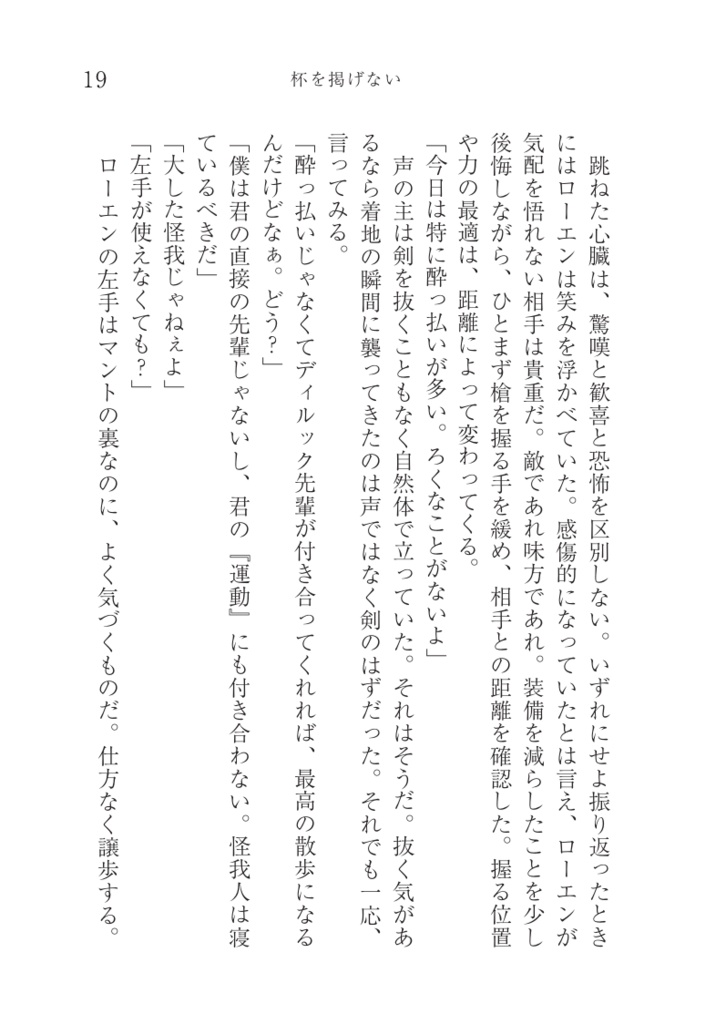 19　杯を掲げない

跳ねた心臓は、驚嘆と歓喜と恐怖を区別しない。いずれにせよ振り返ったときにはローエンは笑みを浮かべていた。感傷的になっていたとは言え、ローエンが気配を悟れない相手は貴重だ。敵であれ味方であれ。装備を減らしたことを少し後悔しながら、ひとまず槍を握る手を緩め、相手との距離を確認した。握る位置や力の最適は、距離によって変わってくる。
「今日は特に酔っ払いが多い。ろくなことがないよ」
声の主は剣を抜くこともなく自然体で立っていた。それはそうだ。抜く気があるなら着地の瞬間に襲ってきたのは声ではなく剣のはずだった。それでも一応、言ってみる。
「酔っ払いじゃなくてディルック先輩が付き合ってくれれば、最高の散歩になるんだけどなぁ。どう？」
「僕は君の直接の先輩じゃないし、君の『運動』にも付き合わない。怪我人は寝ているべきだ」
「大した怪我じゃねぇよ」
「左手が使えなくても？」
ローエンの左手はマントの裏なのに、よく気づくものだ。仕方なく譲歩する。